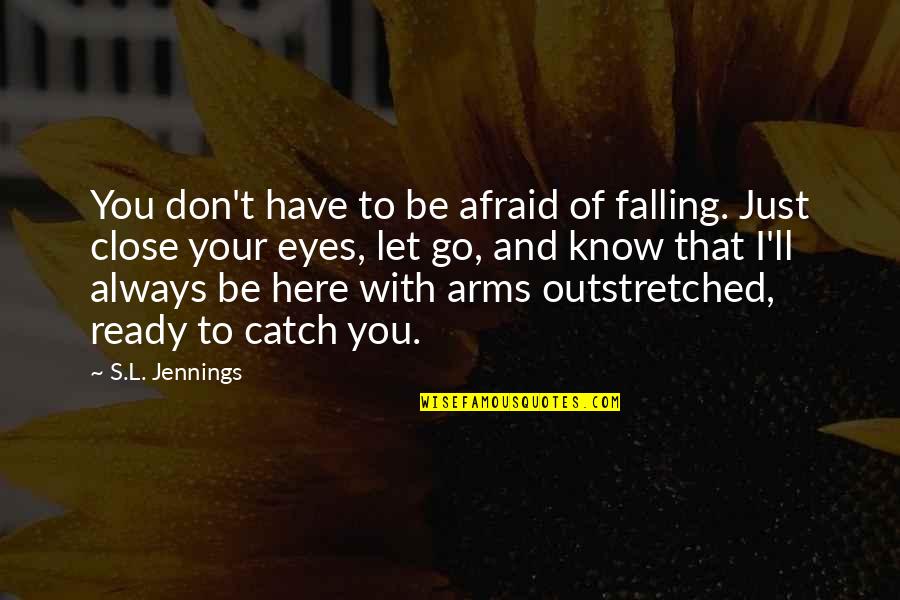 You don't have to be afraid of falling. Just close your eyes, let go, and know that I'll always be here with arms outstretched, ready to catch you.

~ S.L. Jennings

WISEFAMOUSQUOTES.COM